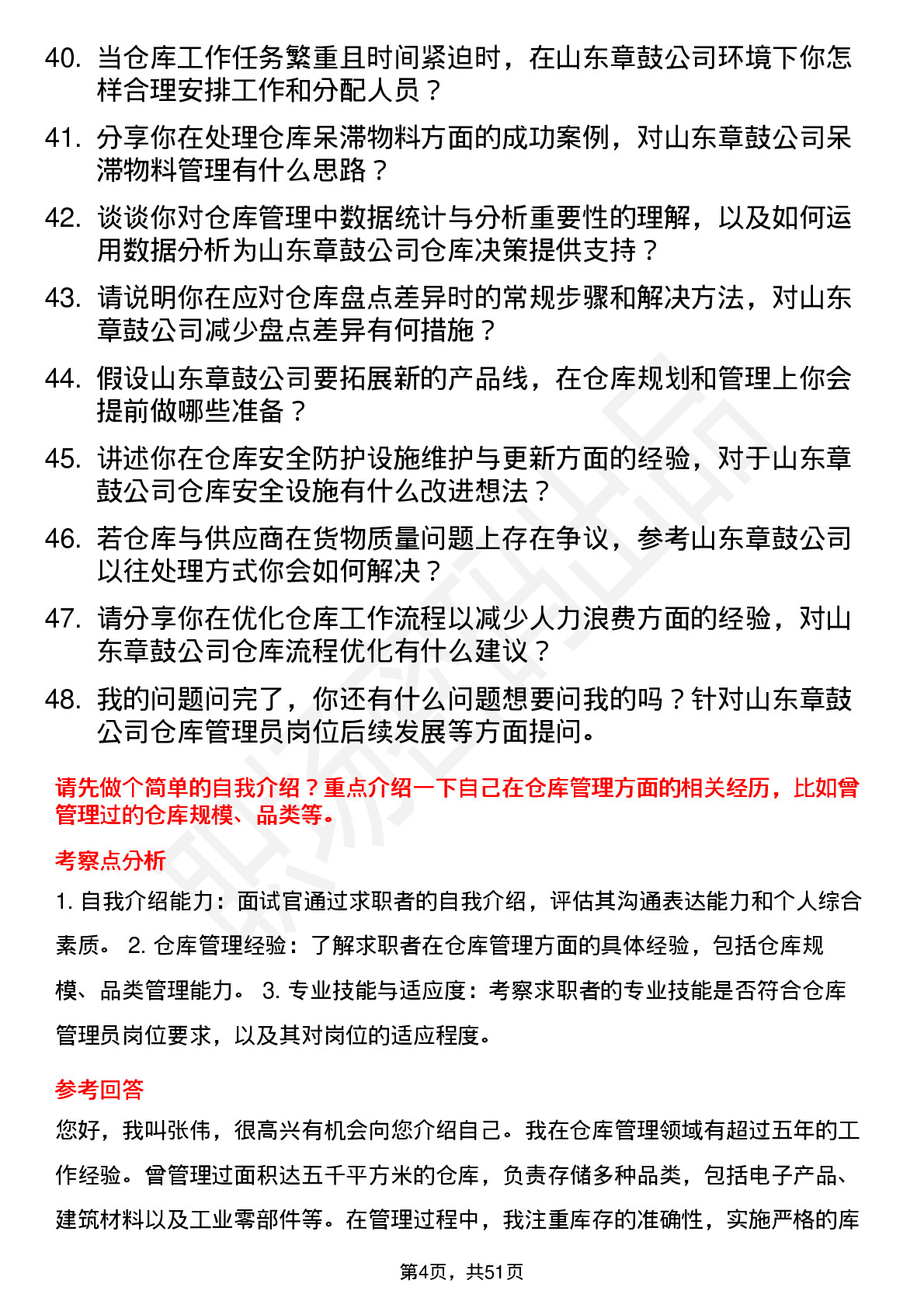 40. 当仓库工作任务繁重且时间紧迫时，在山东章鼓公司环境下你怎样合理安排工作和分配人员？

41. 分享你在处理仓库呆滞物料方面的成功案例，对山东章鼓公司呆滞物料管理有什么思路？

42. 谈谈你对仓库管理中数据统计与分析重要性的理解，以及如何运用数据分析为山东章鼓公司仓库决策提供支持？

43. 请说明你在应对仓库盘点差异时的常规步骤和解决方法，对山东章鼓公司减少盘点差异有何措施？

44. 假设山东章鼓公司要拓展新的产品线，在仓库规划和管理上你会提前做哪些准备？

45. 讲述你在仓库安全防护设施维护与更新方面的经验，对于山东章鼓公司仓库安全设施有什么改进想法？

46. 若仓库与供应商在货物质量问题上存在争议，参考山东章鼓公司以往处理方式你会如何解决？

47. 请分享你在优化仓库工作流程以减少人力浪费方面的经验，对山东章鼓公司仓库流程优化有什么建议？

48. 我的问题问完了，你还有什么问题想要问我的吗？针对山东章鼓公司仓库管理员岗位后续发展等方面提问。

请先做个简单的自我介绍？重点介绍一下自己在仓库管理方面的相关经历，比如曾管理过的仓库规模、品类等。

考察点分析

1. 自我介绍能力：面试官通过求职者的自我介绍，评估其沟通表达能力和个人综合素质。 2. 仓库管理经验：了解求职者在仓库管理方面的具体经验，包括仓库规模、品类管理能力。 3. 专业技能与适应度：考察求职者的专业技能是否符合仓库管理员岗位要求，以及其对岗位的适应程度。

参考回答

您好，我叫张伟，很高兴有机会向您介绍自己。我在仓库管理领域有超过五年的工作经验。曾管理过面积达五千平方米的仓库，负责存储多种品类，包括电子产品、建筑材料以及工业零部件等。在管理过程中，我注重库存的准确性，实施严格的库

第4页，共51页